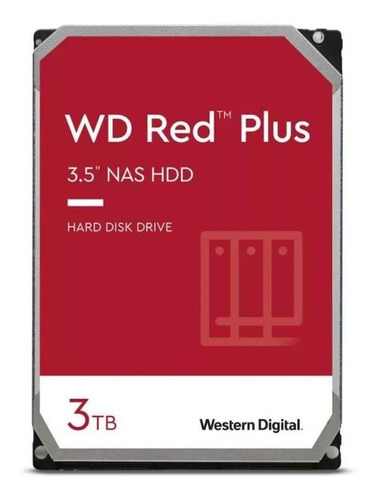 WD Red™ Plus

3.5" NAS HDD

HARD DISK DRIVE

3TB

Western Digital.